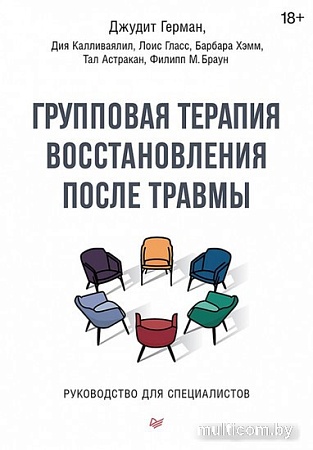 18+

Джудит Герман,
Дия Калливаялил, Лоис Гласс, Барбара Хэмм,
Тал Астракан, Филипп М. Браун

ГРУППОВАЯ ТЕРАПИЯ ВОССТАНОВЛЕНИЯ ПОСЛЕ ТРАВМЫ

РУКОВОДСТВО ДЛЯ СПЕЦИАЛИСТОВ

multicom.by